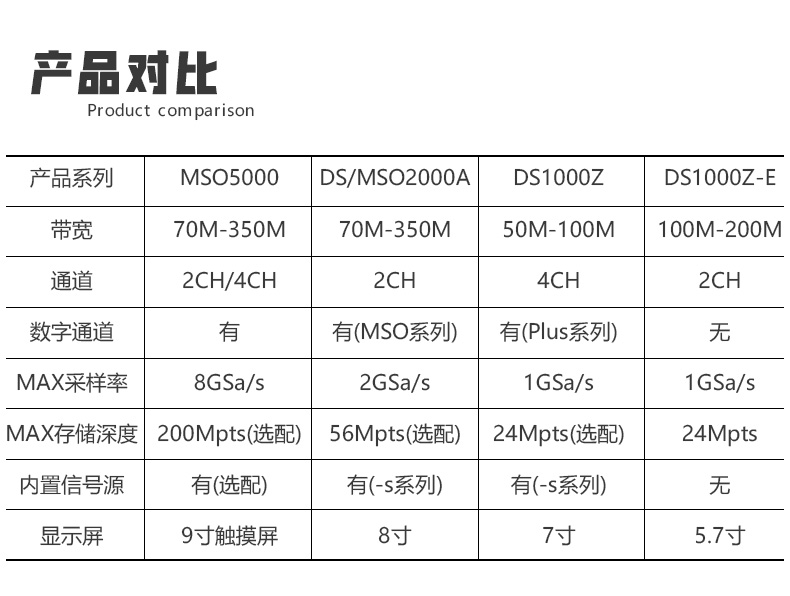 产品对比
Product comparison

| 产品系列 | MSO5000 | DS/MSO2000A | DS1000Z | DS1000Z-E |
|---|---|---|---|---|
| 带宽 | 70M-350M | 70M-350M | 50M-100M | 100M-200M |
| 通道 | 2CH/4CH | 2CH | 4CH | 2CH |
| 数字通道 | 有 | 有(MSO系列) | 有(Plus系列) | 无 |
| MAX采样率 | 8GSa/s | 2GSa/s | 1GSa/s | 1GSa/s |
| MAX存储深度 | 200Mpts(选配) | 56Mpts(选配) | 24Mpts(选配) | 24Mpts |
| 内置信号源 | 有(选配) | 有(-s系列) | 有(-s系列) | 无 |
| 显示屏 | 9寸触摸屏 | 8寸 | 7寸 | 5.7寸 |